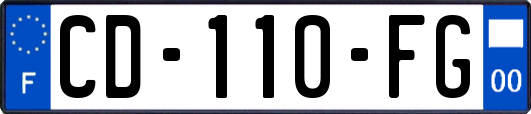 F
CD-110-FG
00